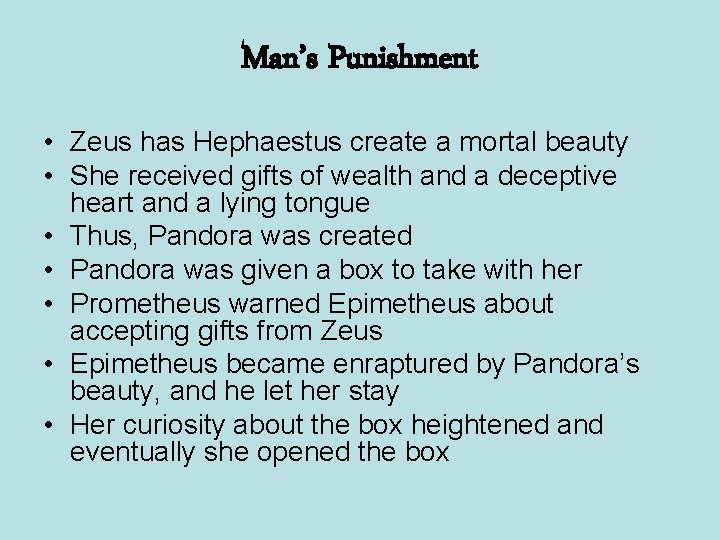 Man's Punishment

• Zeus has Hephaestus create a mortal beauty
• She received gifts of wealth and a deceptive heart and a lying tongue
• Thus, Pandora was created
• Pandora was given a box to take with her
• Prometheus warned Epimetheus about accepting gifts from Zeus
• Epimetheus became enraptured by Pandora's beauty, and he let her stay
• Her curiosity about the box heightened and eventually she opened the box